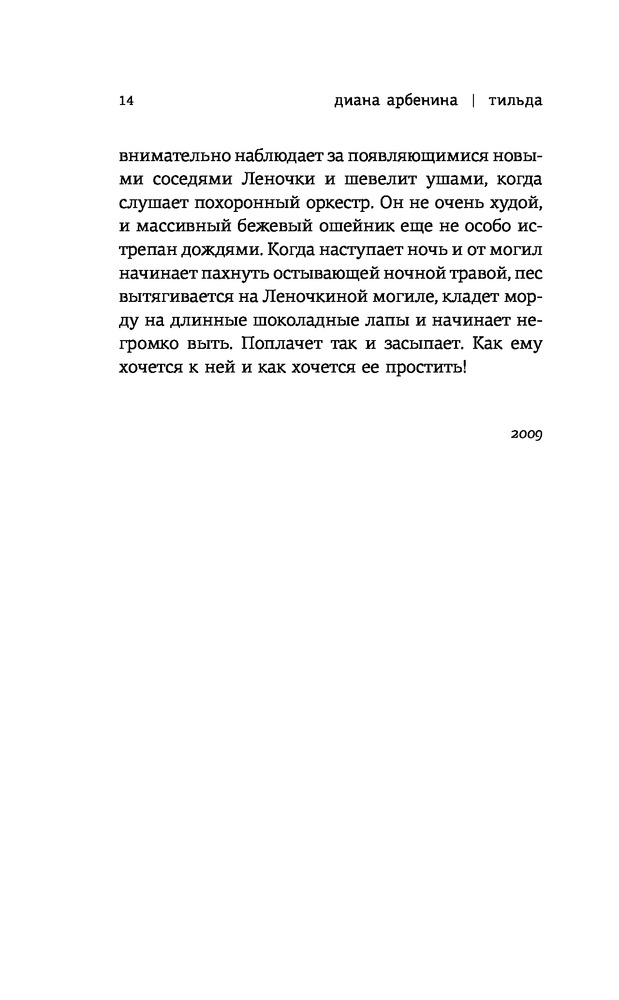 14 диана арбенина | тильда

внимательно наблюдает за появляющимися новыми соседями Леночки и шевелит ушами, когда слушает похоронный оркестр. Он не очень худой, и массивный бежевый ошейник еще не особо истрепан дождями. Когда наступает ночь и от могил начинает пахнуть остывающей ночной травой, пес вытягивается на Леночкиной могиле, кладет морду на длинные шоколадные лапы и начинает негромко выть. Поплачет так и засыпает. Как ему хочется к ней и как хочется ее простить!

2009